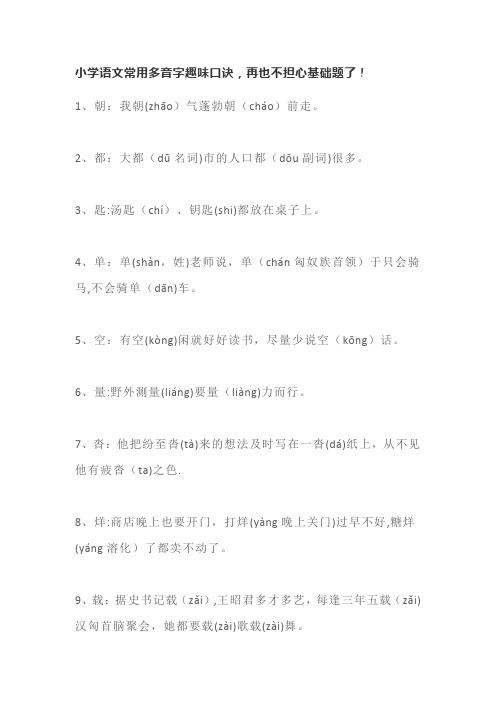 小学语文常用多音字趣味口诀，再也不担心基础题了！

1、朝：我朝(zhāo）气蓬勃朝（cháo）前走。

2、都：大都（dū 名词)市的人口都（dōu 副词)很多。

3、匙:汤匙（chí）、钥匙(shi)都放在桌子上。

4、单：单(shàn，姓)老师说，单（chán 匈奴族首领）于只会骑马,不会骑单（dān)车。

5、空：有空(kòng)闲就好好读书，尽量少说空（kōng）话。

6、量:野外测量(liáng)要量（liàng)力而行。

7、沓：他把纷至沓(tà)来的想法及时写在一沓(dá)纸上，从不见他有疲沓（ta)之色.

8、烊:商店晚上也要开门，打烊(yàng 晚上关门)过早不好,糖烊(yáng 溶化）了都卖不动了。

9、载：据史书记载（zǎi）,王昭君多才多艺，每逢三年五载（zǎi)汉匈首脑聚会，她都要载(zài)歌载(zài)舞。